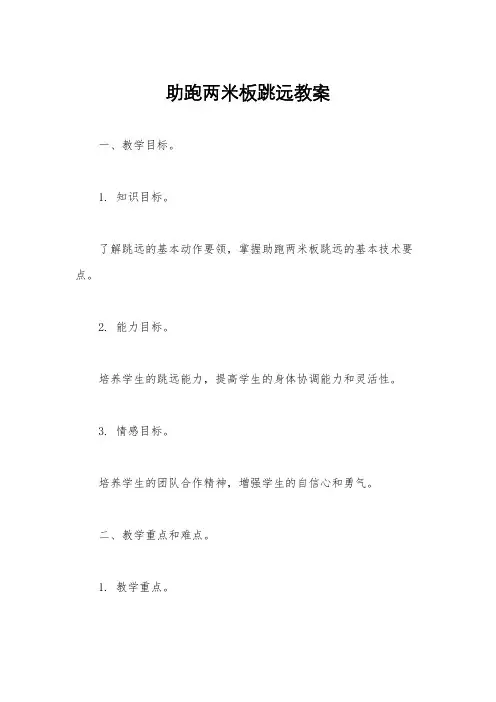 助跑两米板跳远教案

一、教学目标。

1. 知识目标。

了解跳远的基本动作要领，掌握助跑两米板跳远的基本技术要点。

2. 能力目标。

培养学生的跳远能力，提高学生的身体协调能力和灵活性。

3. 情感目标。

培养学生的团队合作精神，增强学生的自信心和勇气。

二、教学重点和难点。

1. 教学重点。